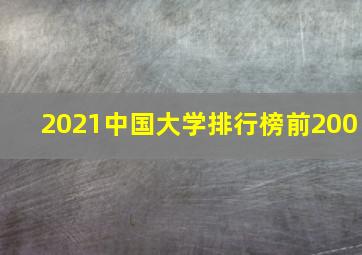 2021中国大学排行榜前200